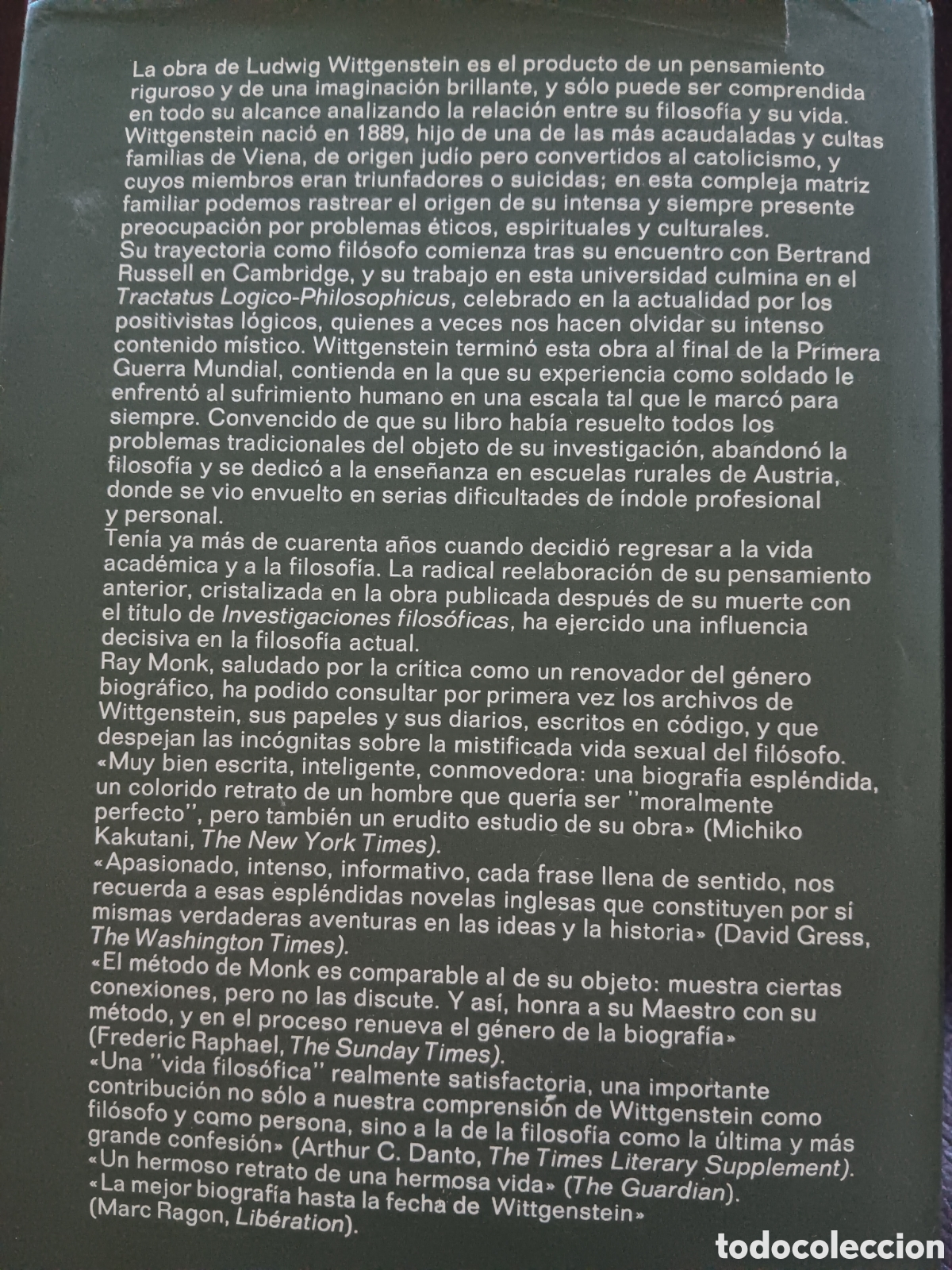 La obra de Ludwig Wittgenstein es el producto de un pensamiento riguroso y de una imaginación brillante, y sólo puede ser comprendida en todo su alcance analizando la relación entre su filosofía y su vida. Wittgenstein nació en 1889, hijo de una de las más acaudaladas y cultas familias de Viena, de origen judío pero convertidos al catolicismo, y cuyos miembros eran triunfadores o suicidas; en esta compleja matriz familiar podemos rastrear el origen de su intensa y siempre presente preocupación por problemas éticos, espirituales y culturales.
Su trayectoria como filósofo comienza tras su encuentro con Bertrand Russell en Cambridge, y su trabajo en esta universidad culmina en el Tractatus Logico-Philosophicus, celebrado en la actualidad por los positivistas lógicos, quienes a veces nos hacen olvidar su intenso contenido místico. Wittgenstein terminó esta obra al final de la Primera Guerra Mundial, contienda en la que su experiencia como soldado le enfrentó al sufrimiento humano en una escala tal que le marcó para siempre. Convencido de que su libro había resuelto todos los problemas tradicionales del objeto de su investigación, abandonó la filosofía y se dedicó a la enseñanza en escuelas rurales de Austria, donde se vio envuelto en serias dificultades de índole profesional y personal.
Tenía ya más de cuarenta años cuando decidió regresar a la vida académica y a la filosofía. La radical reelaboración de su pensamiento anterior, cristalizada en la obra publicada después de su muerte con el título de Investigaciones filosóficas, ha ejercido una influencia decisiva en la filosofía actual.
Ray Monk, saludado por la crítica como un renovador del género biográfico, ha podido consultar por primera vez los archivos de Wittgenstein, sus papeles y sus diarios, escritos en código, y que despejan las incógnitas sobre la mistificada vida sexual del filósofo.
«Muy bien escrita, inteligente, conmovedora: una biografía espléndida, un colorido retrato de un hombre que quería ser "moralmente perfecto", pero también un erudito estudio de su obra» (Michiko Kakutani, The New York Times).
«Apasionado, intenso, informativo, cada frase llena de sentido, nos recuerda a esas espléndidas novelas inglesas que constituyen por sí mismas verdaderas aventuras en las ideas y la historia» (David Gress, The Washington Times).
«El método de Monk es comparable al de su objeto: muestra ciertas conexiones, pero no las discute. Y así, honra a su Maestro con su método, y en el proceso renueva el género de la biografía» (Frederic Raphael, The Sunday Times).
«Una "vida filosófica" realmente satisfactoria, una importante contribución no sólo a nuestra comprensión de Wittgenstein como filósofo y como persona, sino a la de la filosofía como la última y más grande confesión» (Arthur C. Danto, The Times Literary Supplement).
«Un hermoso retrato de una hermosa vida» (The Guardian).
«La mejor biografía hasta la fecha de Wittgenstein» (Marc Ragon, Libération).

todocoleccion